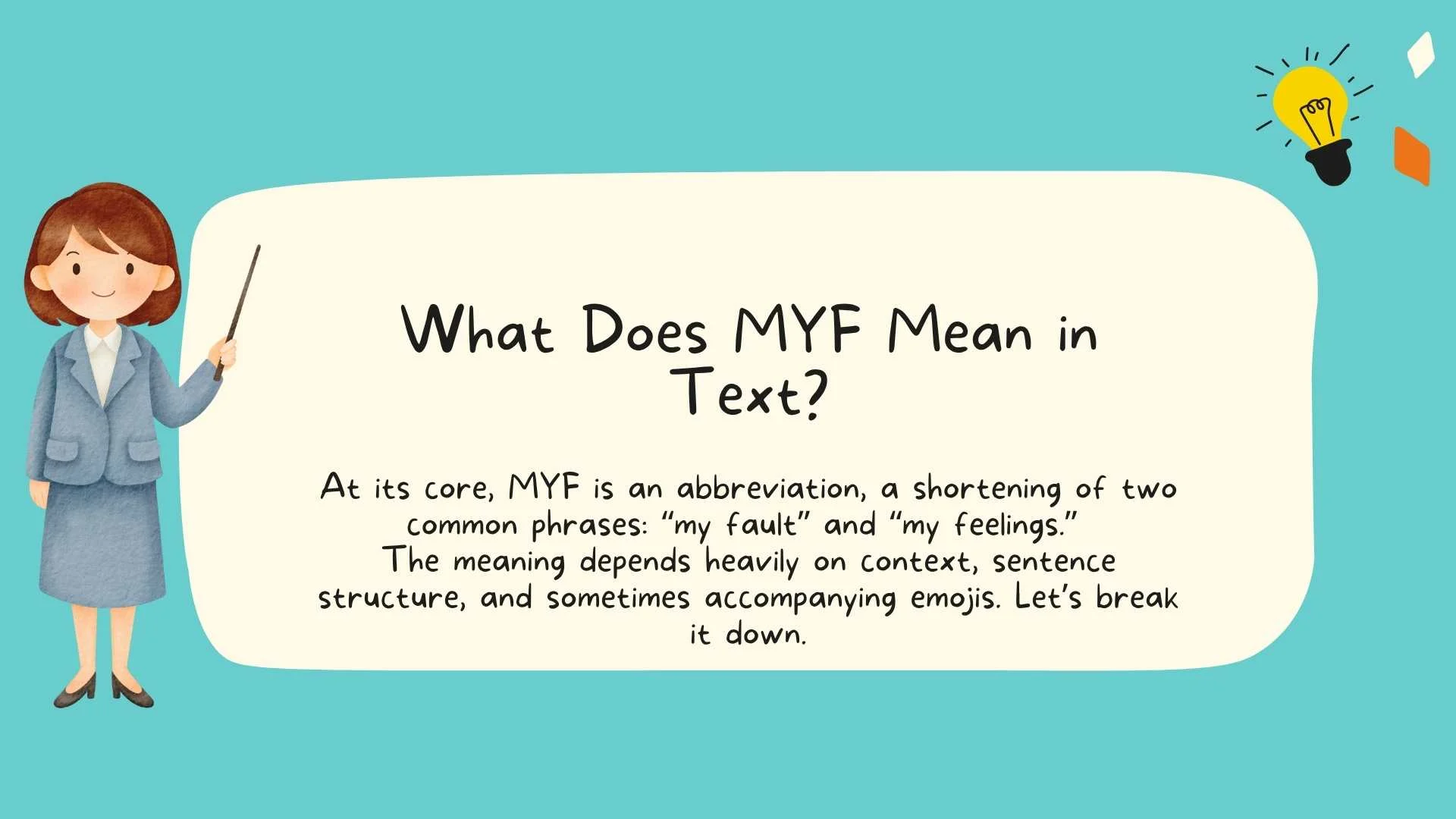 What Does MYF Mean in Text?

At its core, MYF is an abbreviation, a shortening of two common phrases: “my fault” and “my feelings.”
The meaning depends heavily on context, sentence structure, and sometimes accompanying emojis. Let’s break it down.